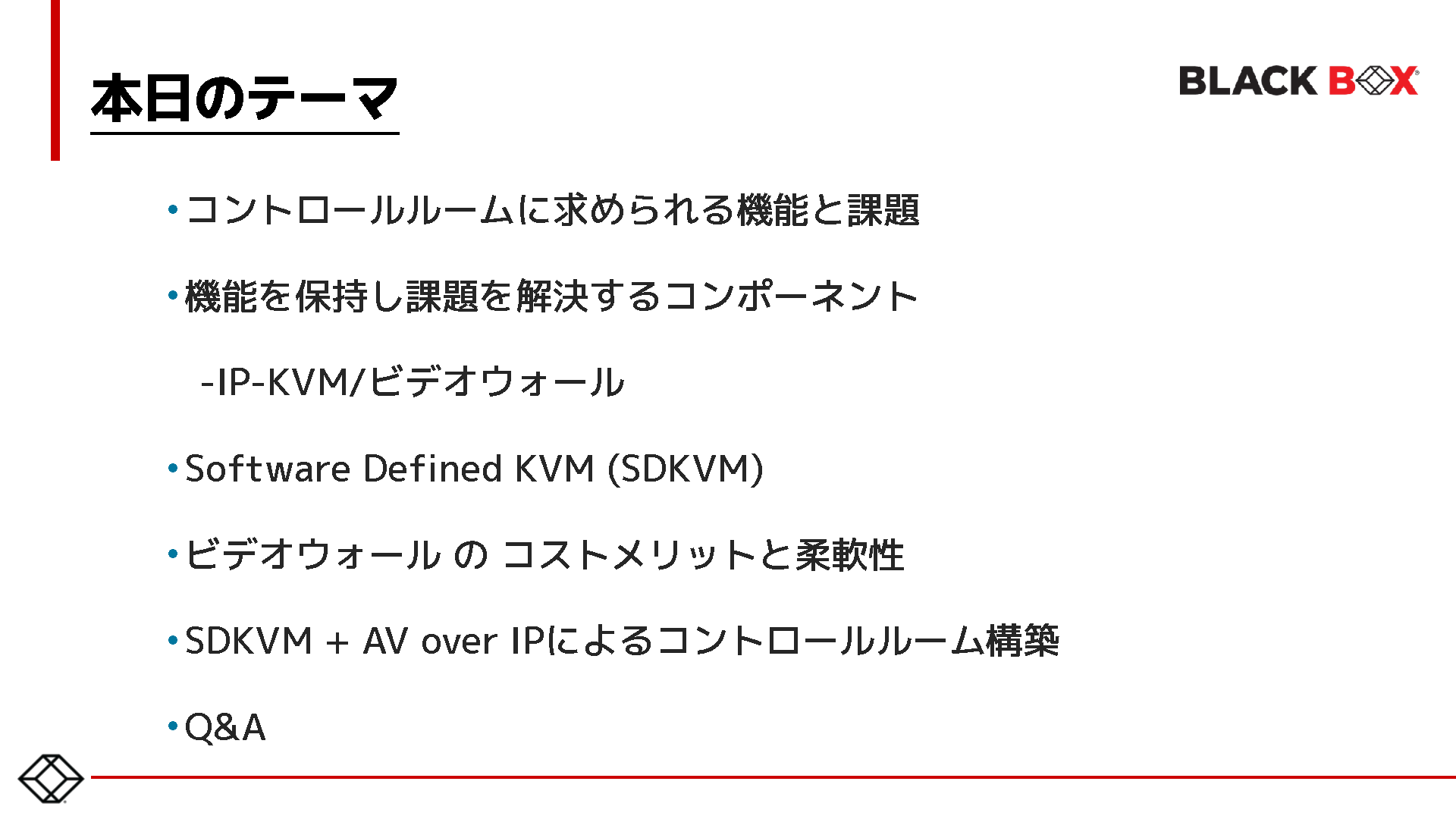 本日のテーマ

BLACK BOX

• コントロールルームに求められる機能と課題

• 機能を保持し課題を解決するコンポーネント

-IP-KVM/ビデオウォール

• Software Defined KVM (SDKVM)

• ビデオウォール の コストメリットと柔軟性

• SDKVM + AV over IPによるコントロールルーム構築

• Q&A